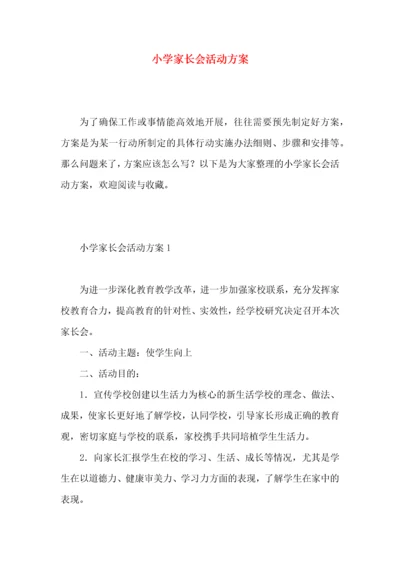 小学家长会活动方案

为了确保工作或事情能高效地开展，往往需要预先制定好方案，方案是为某一行动所制定的具体行动实施办法细则、步骤和安排等。那么问题来了，方案应该怎么写？以下是为大家整理的小学家长会活动方案，欢迎阅读与收藏。

小学家长会活动方案1

为进一步深化教育教学改革，进一步加强家校联系，充分发挥家校教育合力，提高教育的针对性、实效性，经学校研究决定召开本次家长会。

一、活动主题：使学生向上

二、活动目的：

1. 宣传学校创建以生活力为核心的新生活学校的理念、做法、成果，使家长更好地了解学校，认同学校，引导家长形成正确的教育观，密切家庭与学校的联系，家校携手共同培植学生生活力。

2. 向家长汇报学生在校的学习、生活、成长等情况，尤其是学生在以道德力、健康审美力、学习力方面的表现，了解学生在家中的表现。